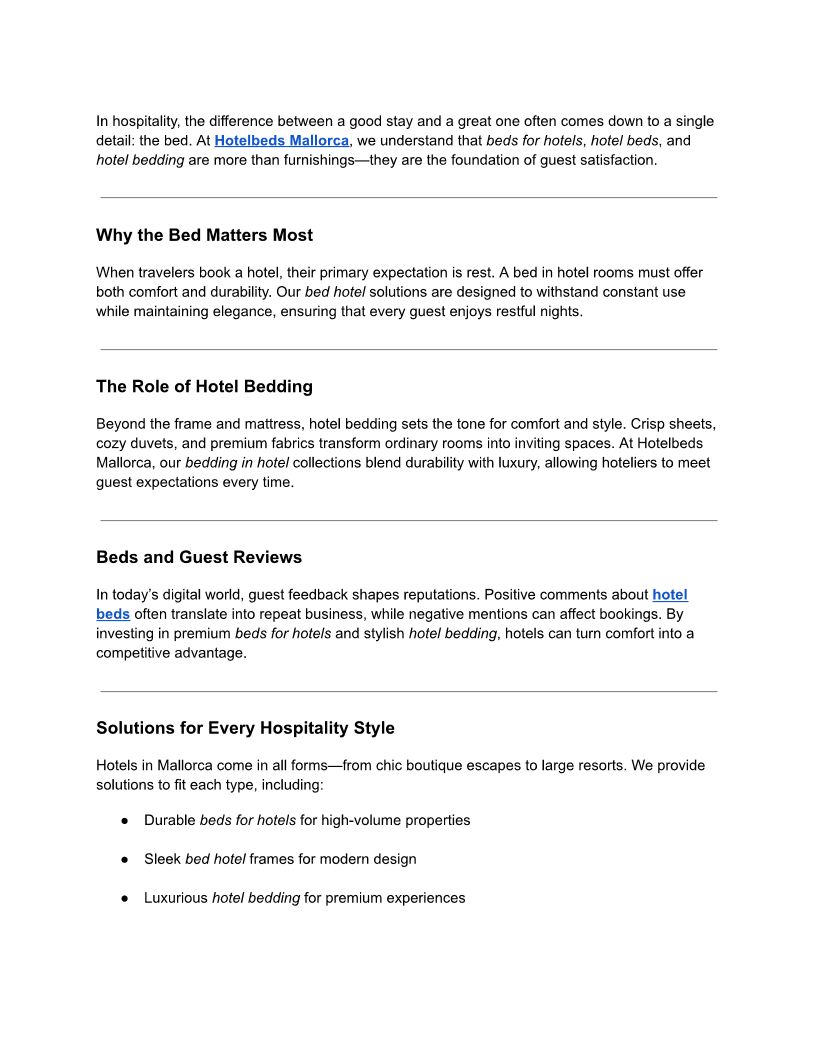 In hospitality, the difference between a good stay and a great one often comes down to a single detail: the bed. At Hotelbeds Mallorca, we understand that beds for hotels, hotel beds, and hotel bedding are more than furnishings—they are the foundation of guest satisfaction.

Why the Bed Matters Most

When travelers book a hotel, their primary expectation is rest. A bed in hotel rooms must offer both comfort and durability. Our bed hotel solutions are designed to withstand constant use while maintaining elegance, ensuring that every guest enjoys restful nights.

The Role of Hotel Bedding

Beyond the frame and mattress, hotel bedding sets the tone for comfort and style. Crisp sheets, cozy duvets, and premium fabrics transform ordinary rooms into inviting spaces. At Hotelbeds Mallorca, our bedding in hotel collections blend durability with luxury, allowing hoteliers to meet guest expectations every time.

Beds and Guest Reviews

In today's digital world, guest feedback shapes reputations. Positive comments about hotel beds often translate into repeat business, while negative mentions can affect bookings. By investing in premium beds for hotels and stylish hotel bedding, hotels can turn comfort into a competitive advantage.

Solutions for Every Hospitality Style

Hotels in Mallorca come in all forms—from chic boutique escapes to large resorts. We provide solutions to fit each type, including:

● Durable beds for hotels for high-volume properties

● Sleek bed hotel frames for modern design

● Luxurious hotel bedding for premium experiences